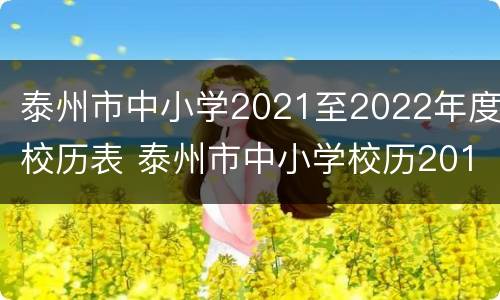 泰州市中小学2021至2022年度校历表 泰州市中小学校历201